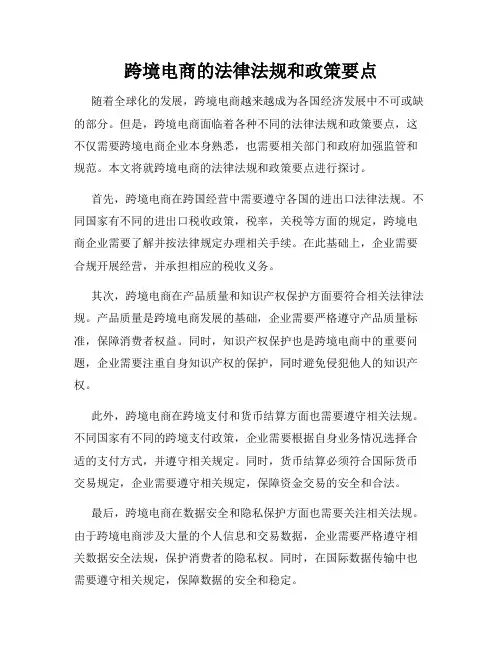 跨境电商的法律法规和政策要点

随着全球化的发展，跨境电商越来越成为各国经济发展中不可或缺的部分。但是，跨境电商面临着各种不同的法律法规和政策要点，这不仅需要跨境电商企业本身熟悉，也需要相关部门和政府加强监管和规范。本文将就跨境电商的法律法规和政策要点进行探讨。

首先，跨境电商在跨国经营中需要遵守各国的进出口法律法规。不同国家有不同的进出口税收政策，税率，关税等方面的规定，跨境电商企业需要了解并按法律规定办理相关手续。在此基础上，企业需要合规开展经营，并承担相应的税收义务。

其次，跨境电商在产品质量和知识产权保护方面要符合相关法律法规。产品质量是跨境电商发展的基础，企业需要严格遵守产品质量标准，保障消费者权益。同时，知识产权保护也是跨境电商中的重要问题，企业需要注重自身知识产权的保护，同时避免侵犯他人的知识产权。

此外，跨境电商在跨境支付和货币结算方面也需要遵守相关法规。不同国家有不同的跨境支付政策，企业需要根据自身业务情况选择合适的支付方式，并遵守相关规定。同时，货币结算必须符合国际货币交易规定，企业需要遵守相关规定，保障资金交易的安全和合法。

最后，跨境电商在数据安全和隐私保护方面也需要关注相关法规。由于跨境电商涉及大量的个人信息和交易数据，企业需要严格遵守相关数据安全法规，保护消费者的隐私权。同时，在国际数据传输中也需要遵守相关规定，保障数据的安全和稳定。